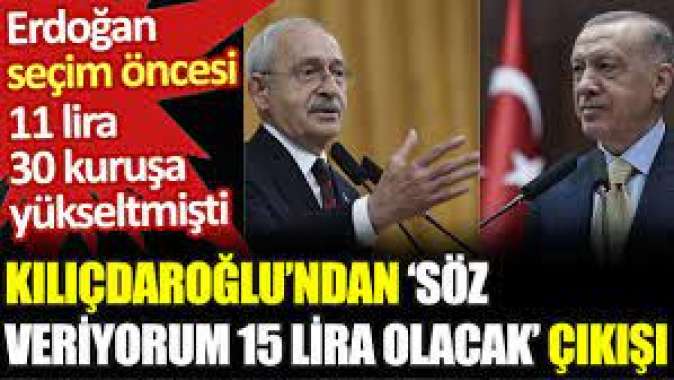 Erdoğan seçim öncesi 11 lira 30 kuruşa yükseltmişti

KILIÇDAROĞLU'NDAN 'SÖZ VERİYORUM 15 LİRA OLACAK' ÇIKIŞI